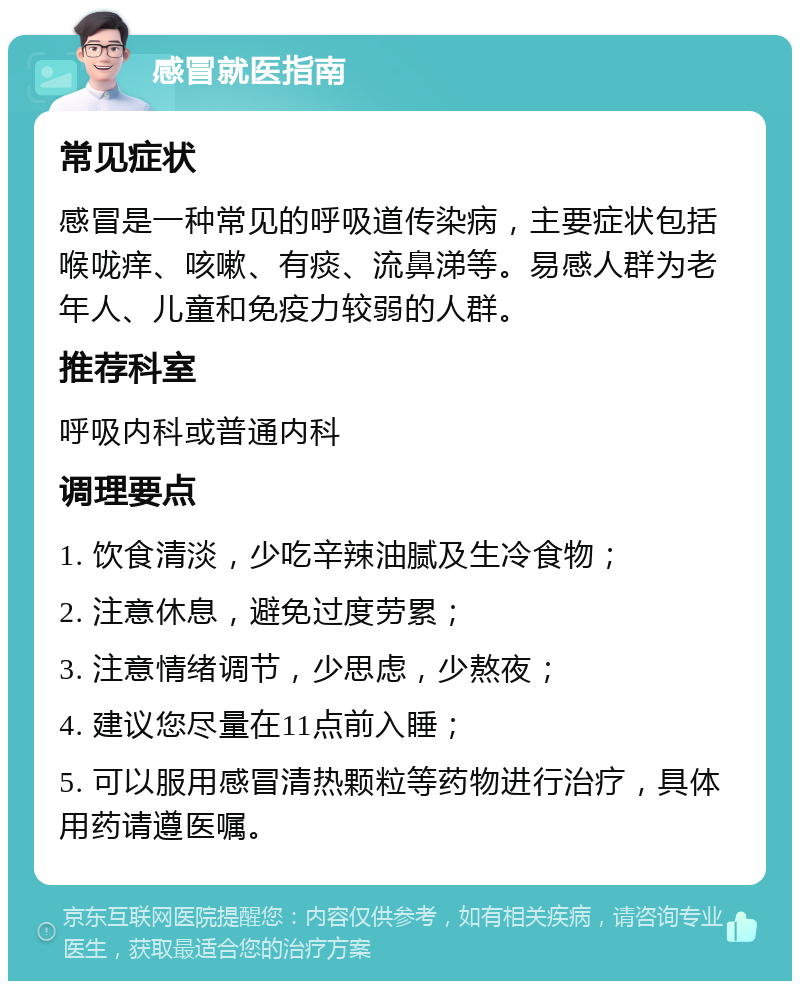 感冒就医指南

常见症状

感冒是一种常见的呼吸道传染病，主要症状包括喉咙痒、咳嗽、有痰、流鼻涕等。易感人群为老年人、儿童和免疫力较弱的人群。

推荐科室

呼吸内科或普通内科

调理要点

1. 饮食清淡，少吃辛辣油腻及生冷食物；

2. 注意休息，避免过度劳累；

3. 注意情绪调节，少思虑，少熬夜；

4. 建议您尽量在11点前入睡；

5. 可以服用感冒清热颗粒等药物进行治疗，具体用药请遵医嘱。

京东互联网医院提醒您：内容仅供参考，如有相关疾病，请咨询专业医生，获取最适合您的治疗方案